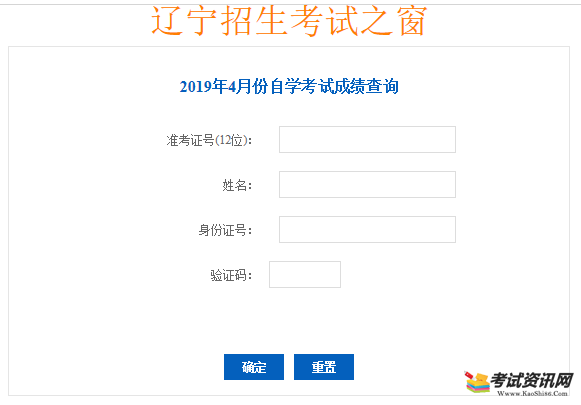 辽宁招生考试之窗

2019年4月份自学考试成绩查询

准考证号(12位):

姓名:

身份证号:

验证码:

确定 重置

考试资讯网
Www.KaoShi86.Com